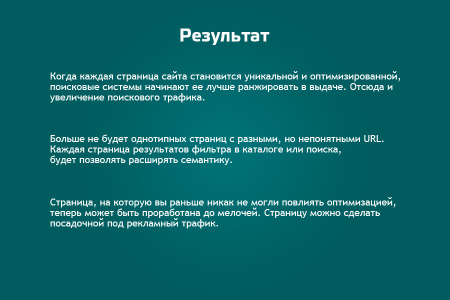 Результат

Когда каждая страница сайта становится уникальной и оптимизированной, поисковые системы начинают ее лучше ранжировать в выдаче. Отсюда и увеличение поискового трафика.

Больше не будет однотипных страниц с разными, но непонятными URL. Каждая страница результатов фильтра в каталоге или поиска, будет позволять расширять семантику.

Страница, на которую вы раньше никак не могли повлиять оптимизацией, теперь может быть проработана до мелочей. Страницу можно сделать посадочной под рекламный трафик.